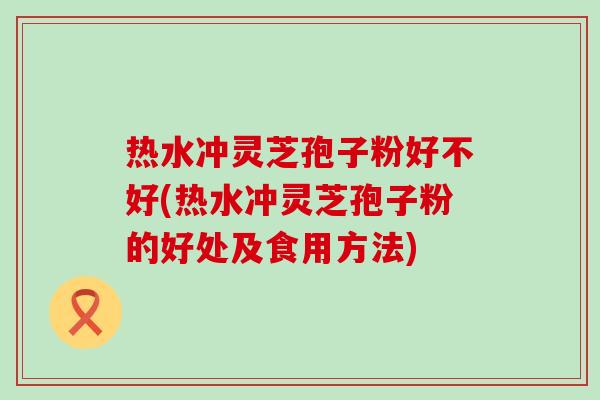 热水冲灵芝孢子粉好不好(热水冲灵芝孢子粉的好处及食用方法)